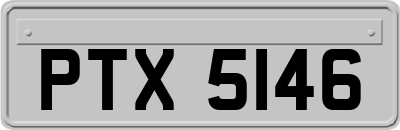 PTX 5146